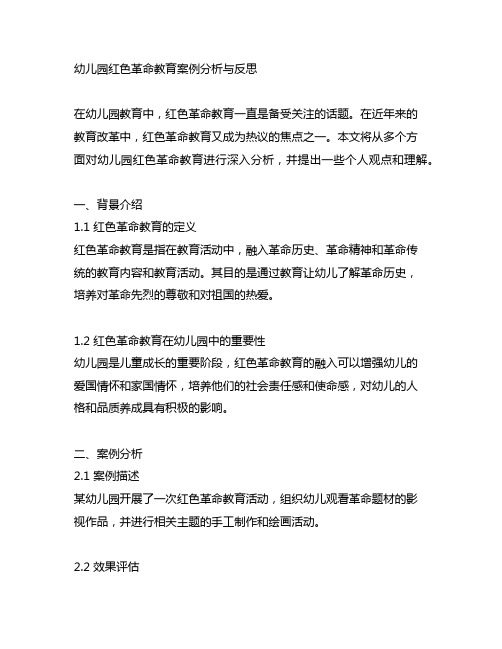 幼儿园红色革命教育案例分析与反思

在幼儿园教育中，红色革命教育一直是备受关注的话题。在近年来的教育改革中，红色革命教育又成为热议的焦点之一。本文将从多个方面对幼儿园红色革命教育进行深入分析，并提出一些个人观点和理解。

一、背景介绍
1.1 红色革命教育的定义
红色革命教育是指在教育活动中，融入革命历史、革命精神和革命传统的教育内容和教育活动。其目的是通过教育让幼儿了解革命历史，培养对革命先烈的尊敬和对祖国的热爱。

1.2 红色革命教育在幼儿园中的重要性
幼儿园是儿童成长的重要阶段，红色革命教育的融入可以增强幼儿的爱国情怀和家国情怀，培养他们的社会责任感和使命感，对幼儿的人格和品质养成具有积极的影响。

二、案例分析
2.1 案例描述
某幼儿园开展了一次红色革命教育活动，组织幼儿观看革命题材的影视作品，并进行相关主题的手工制作和绘画活动。

2.2 效果评估